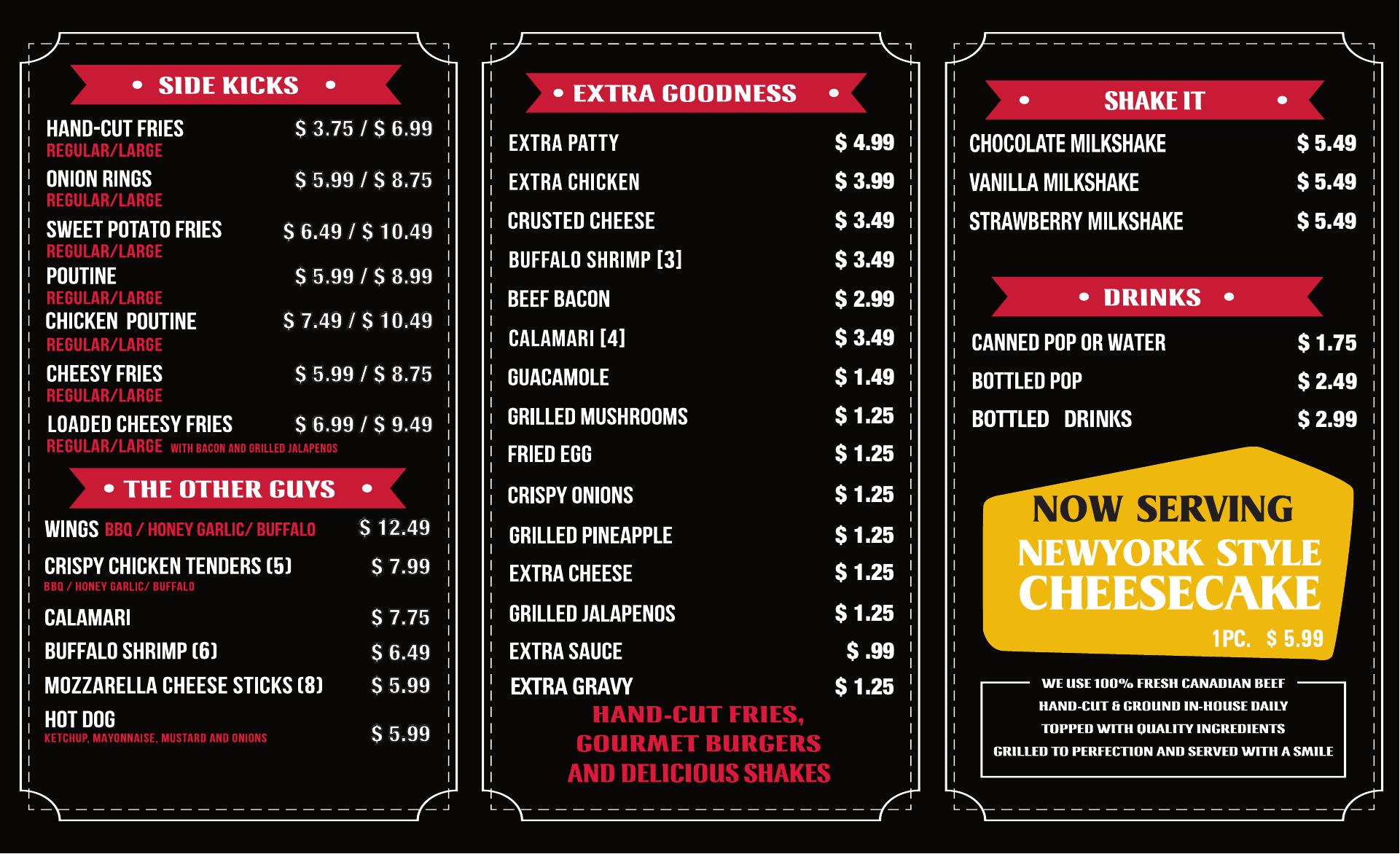 • SIDE KICKS •

HAND-CUT FRIES $ 3.75 / $ 6.99
REGULAR/LARGE

ONION RINGS $ 5.99 / $ 8.75
REGULAR/LARGE

SWEET POTATO FRIES $ 6.49 / $ 10.49
REGULAR/LARGE

POUTINE $ 5.99 / $ 8.99
REGULAR/LARGE

CHICKEN POUTINE $ 7.49 / $ 10.49
REGULAR/LARGE

CHEESY FRIES $ 5.99 / $ 8.75
REGULAR/LARGE

LOADED CHEESY FRIES $ 6.99 / $ 9.49
REGULAR/LARGE WITH BACON AND GRILLED JALAPENOS

• THE OTHER GUYS •

WINGS BBQ / HONEY GARLIC/ BUFFALO $ 12.49

CRISPY CHICKEN TENDERS (5) $ 7.99
BBQ / HONEY GARLIC/ BUFFALO

CALAMARI $ 7.75

BUFFALO SHRIMP (6) $ 6.49

MOZZARELLA CHEESE STICKS (8) $ 5.99

HOT DOG $ 5.99
KETCHUP, MAYONNAISE, MUSTARD AND ONIONS

• EXTRA GOODNESS •

EXTRA PATTY $ 4.99
EXTRA CHICKEN $ 3.99
CRUSTED CHEESE $ 3.49
BUFFALO SHRIMP [3] $ 3.49
BEEF BACON $ 2.99
CALAMARI [4] $ 3.49
GUACAMOLE $ 1.49
GRILLED MUSHROOMS $ 1.25
FRIED EGG $ 1.25
CRISPY ONIONS $ 1.25
GRILLED PINEAPPLE $ 1.25
EXTRA CHEESE $ 1.25
GRILLED JALAPENOS $ 1.25
EXTRA SAUCE $ .99
EXTRA GRAVY $ 1.25

HAND-CUT FRIES, GOURMET BURGERS AND DELICIOUS SHAKES

• SHAKE IT •

CHOCOLATE MILKSHAKE $ 5.49
VANILLA MILKSHAKE $ 5.49
STRAWBERRY MILKSHAKE $ 5.49

• DRINKS •

CANNED POP OR WATER $ 1.75
BOTTLED POP $ 2.49
BOTTLED DRINKS $ 2.99

NOW SERVING
NEWYORK STYLE CHEESECAKE
1PC. $ 5.99

WE USE 100% FRESH CANADIAN BEEF
HAND-CUT & GROUND IN-HOUSE DAILY
TOPPED WITH QUALITY INGREDIENTS
GRILLED TO PERFECTION AND SERVED WITH A SMILE